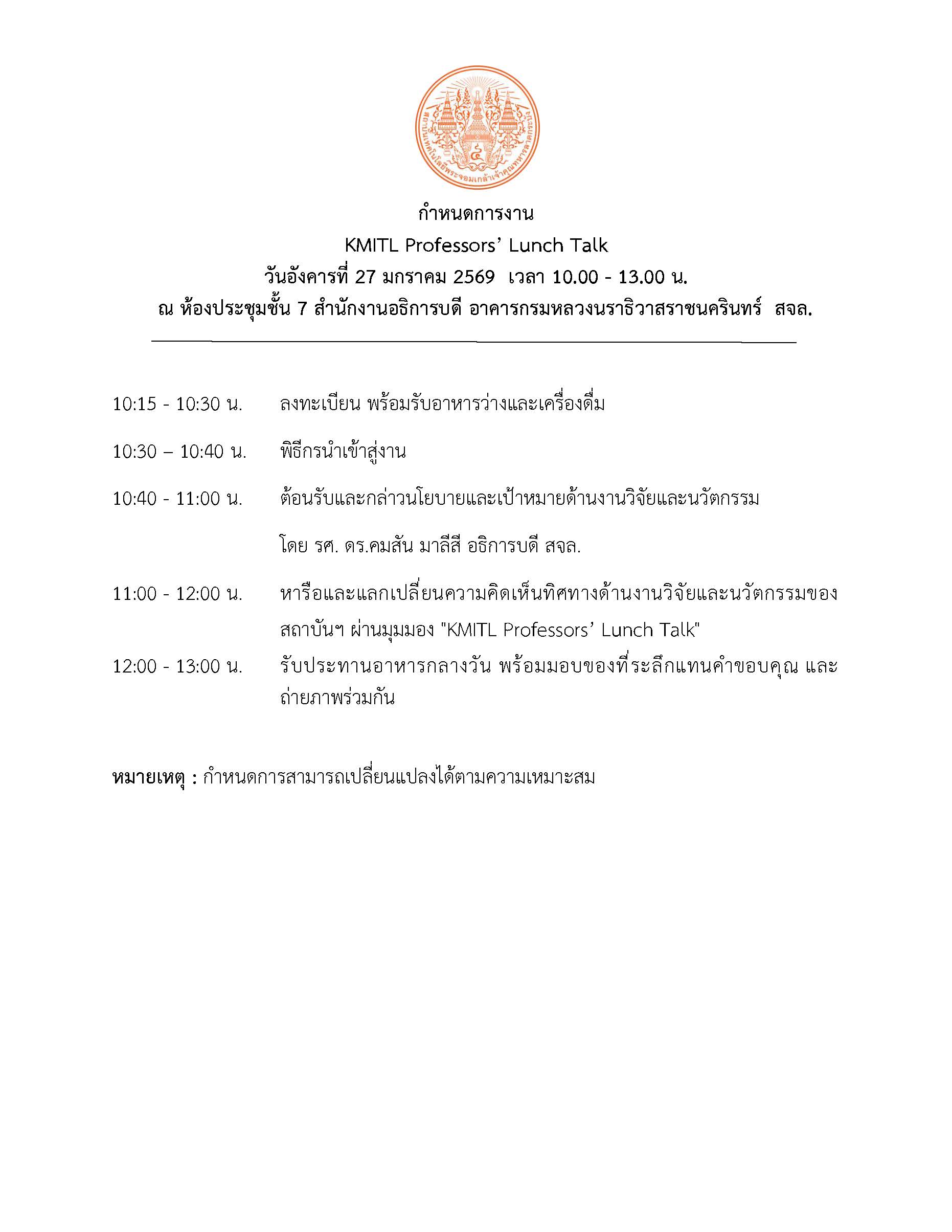 สถาบันเทคโนโลยีพระจอมเกล้าเจ้าคุณทหารลาดกระบัง

กำหนดการงาน
KMITL Professors' Lunch Talk
วันอังคารที่ 27 มกราคม 2569 เวลา 10.00 - 13.00 น.
ณ ห้องประชุมชั้น 7 สำนักงานอธิการบดี อาคารกรมหลวงนราธิวาสราชนครินทร์ สจล.

10:15 - 10:30 น. ลงทะเบียน พร้อมรับอาหารว่างและเครื่องดื่ม

10:30 – 10:40 น. พิธีกรนำเข้าสู่งาน

10:40 - 11:00 น. ต้อนรับและกล่าวนโยบายและเป้าหมายด้านงานวิจัยและนวัตกรรม

โดย รศ. ดร.คมสัน มาลีสี อธิการบดี สจล.

11:00 - 12:00 น. หารือและแลกเปลี่ยนความคิดเห็นทิศทางด้านงานวิจัยและนวัตกรรมของสถาบันฯ ผ่านมุมมอง "KMITL Professors' Lunch Talk"

12:00 - 13:00 น. รับประทานอาหารกลางวัน พร้อมมอบของที่ระลึกแทนคำขอบคุณ และถ่ายภาพร่วมกัน

หมายเหตุ : กำหนดการสามารถเปลี่ยนแปลงได้ตามความเหมาะสม